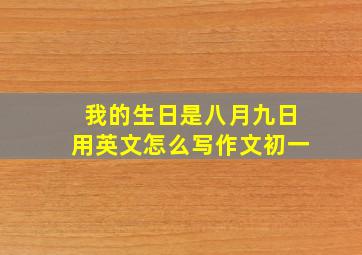 我的生日是八月九日
用英文怎么写作文初一